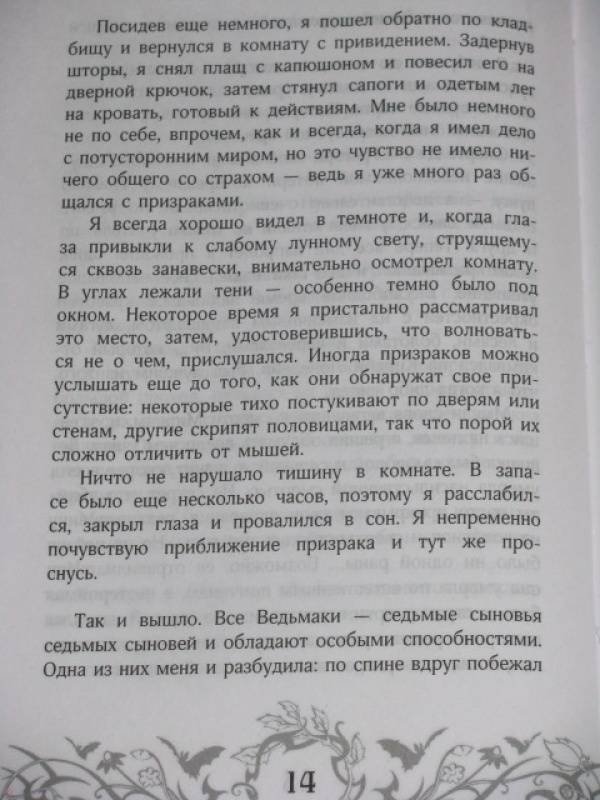 Посидев еще немного, я пошел обратно по кладбищу и вернулся в комнату с привидением. Задернув шторы, я снял плащ с капюшоном и повесил его на дверной крючок, затем стянул сапоги и одетым лег на кровать, готовый к действиям. Мне было немного не по себе, впрочем, как и всегда, когда я имел дело с потусторонним миром, но это чувство не имело ничего общего со страхом — ведь я уже много раз общался с призраками.

Я всегда хорошо видел в темноте и, когда глаза привыкли к слабому лунному свету, струящемуся сквозь занавески, внимательно осмотрел комнату. В углах лежали тени — особенно темно было под окном. Некоторое время я пристально рассматривал это место, затем, удостоверившись, что волноваться не о чем, прислушался. Иногда призраков можно услышать еще до того, как они обнаружат свое присутствие: некоторые тихо постукивают по дверям или стенам, другие скрипят половицами, так что порой их сложно отличить от мышей.

Ничто не нарушало тишину в комнате. В запасе было еще несколько часов, поэтому я расслабился, закрыл глаза и провалился в сон. Я непременно почувствую приближение призрака и тут же проснусь.

Так и вышло. Все Ведьмаки — седьмые сыновья седьмых сыновей и обладают особыми способностями. Одна из них меня и разбудила: по спине вдруг побежал

14